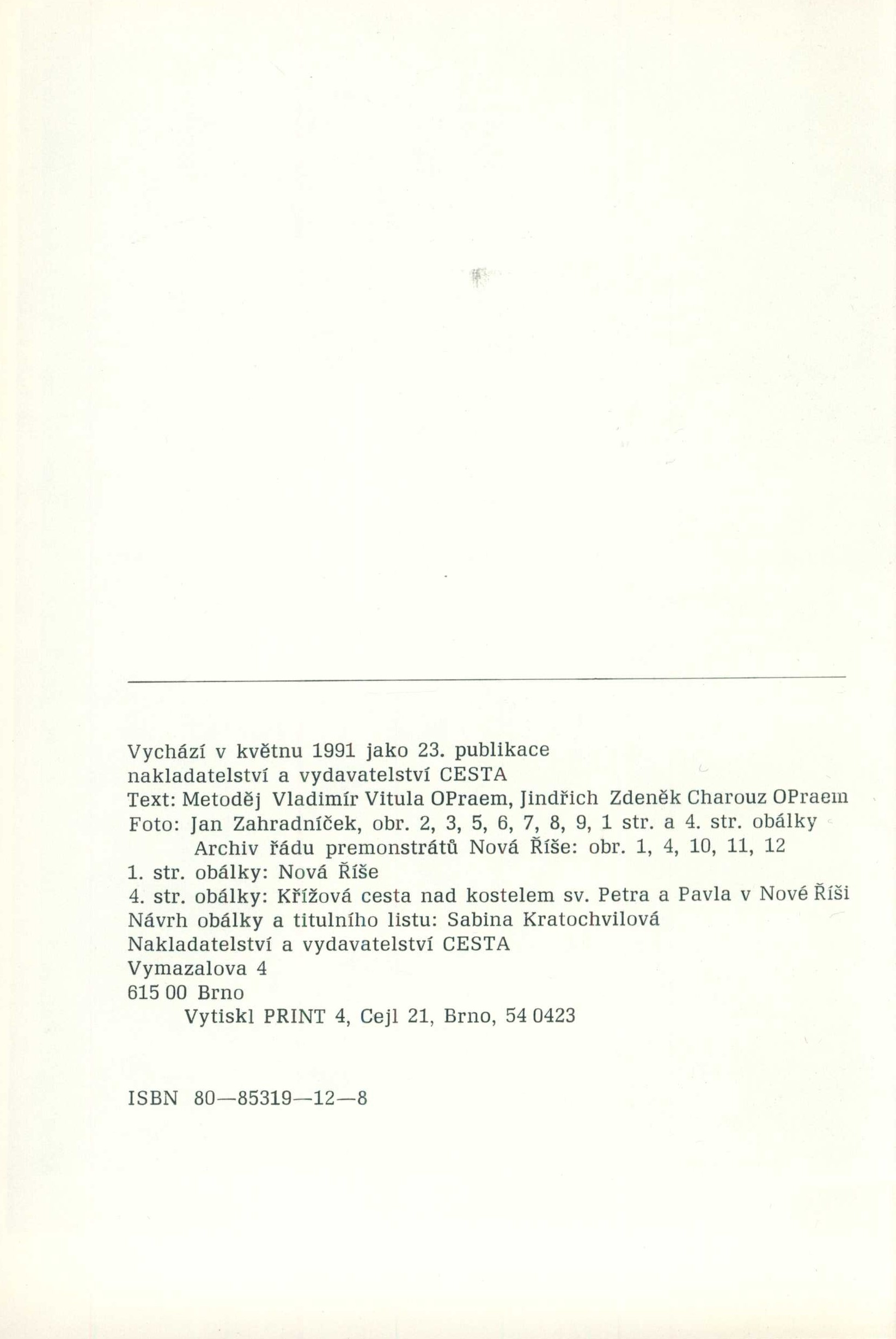 Vychází v květnu 1991 jako 23. publikace
nakladatelství a vydavatelství CESTA
Text: Metoděj Vladimír Vitula OPraem, Jindřich Zdeněk Charouz OPraem
Foto: Jan Zahradníček, obr. 2, 3, 5, 6, 7, 8, 9, 1 str. a 4. str. obálky
Archiv řádu premonstrátů Nová Říše: obr. 1, 4, 10, 11, 12
1. str. obálky: Nová Říše
4. str. obálky: Křížová cesta nad kostelem sv. Petra a Pavla v Nové Říši
Návrh obálky a titulního listu: Sabina Kratochvilová
Nakladatelství a vydavatelství CESTA
Vymazalova 4
615 00 Brno
Vytiskl PRINT 4, Cejl 21, Brno, 54 0423

ISBN 80—85319—12—8